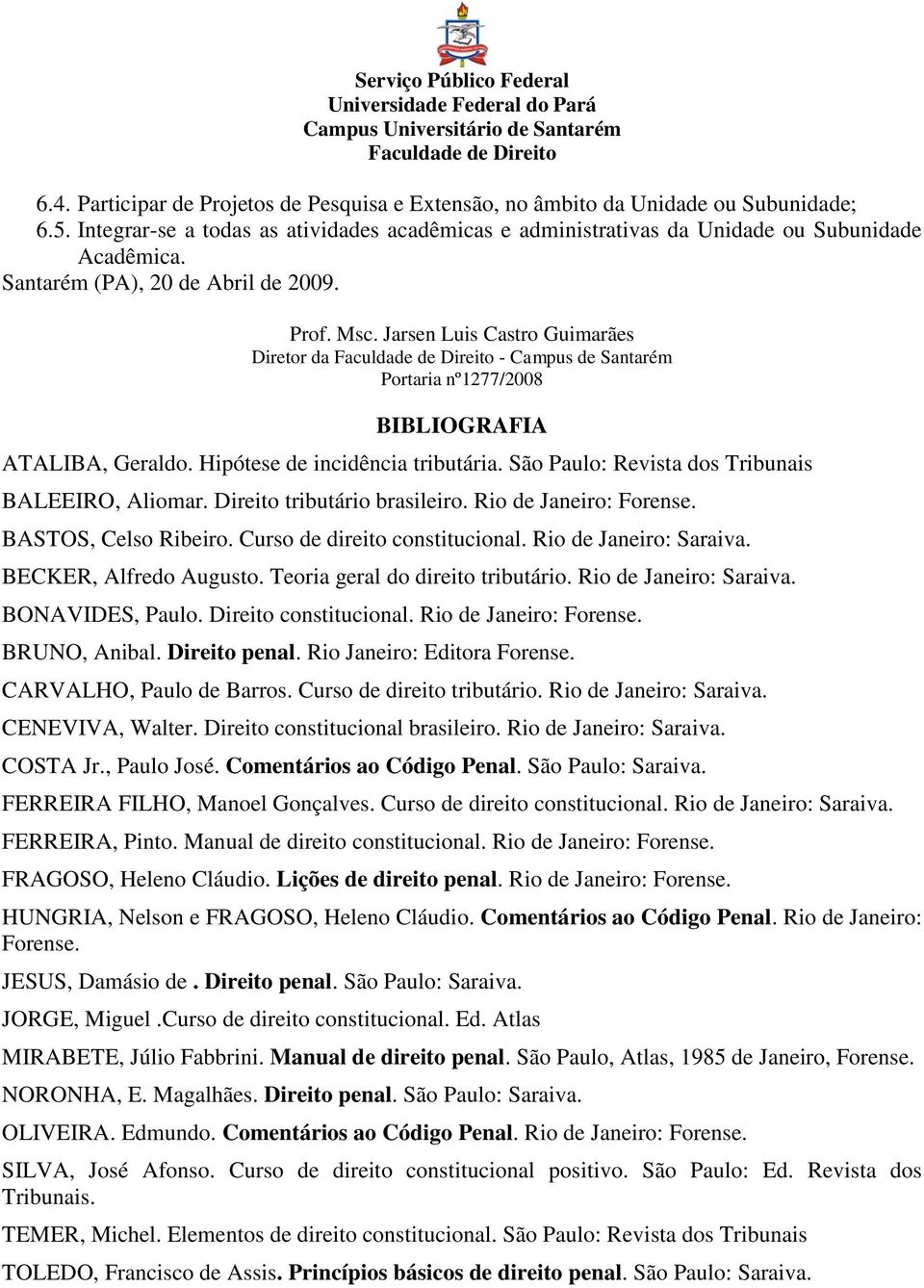 Serviço Público Federal
Universidade Federal do Pará
Campus Universitário de Santarém
Faculdade de Direito

6.4. Participar de Projetos de Pesquisa e Extensão, no âmbito da Unidade ou Subunidade;
6.5. Integrar-se a todas as atividades acadêmicas e administrativas da Unidade ou Subunidade Acadêmica.
Santarém (PA), 20 de Abril de 2009.

Prof. Msc. Jarsen Luis Castro Guimarães
Diretor da Faculdade de Direito - Campus de Santarém
Portaria nº1277/2008

BIBLIOGRAFIA

ATALIBA, Geraldo. Hipótese de incidência tributária. São Paulo: Revista dos Tribunais

BALEEIRO, Aliomar. Direito tributário brasileiro. Rio de Janeiro: Forense.

BASTOS, Celso Ribeiro. Curso de direito constitucional. Rio de Janeiro: Saraiva.

BECKER, Alfredo Augusto. Teoria geral do direito tributário. Rio de Janeiro: Saraiva.

BONAVIDES, Paulo. Direito constitucional. Rio de Janeiro: Forense.

BRUNO, Anibal. Direito penal. Rio Janeiro: Editora Forense.

CARVALHO, Paulo de Barros. Curso de direito tributário. Rio de Janeiro: Saraiva.

CENEVIVA, Walter. Direito constitucional brasileiro. Rio de Janeiro: Saraiva.

COSTA Jr., Paulo José. Comentários ao Código Penal. São Paulo: Saraiva.

FERREIRA FILHO, Manoel Gonçalves. Curso de direito constitucional. Rio de Janeiro: Saraiva.

FERREIRA, Pinto. Manual de direito constitucional. Rio de Janeiro: Forense.

FRAGOSO, Heleno Cláudio. Lições de direito penal. Rio de Janeiro: Forense.

HUNGRIA, Nelson e FRAGOSO, Heleno Cláudio. Comentários ao Código Penal. Rio de Janeiro: Forense.

JESUS, Damásio de . Direito penal. São Paulo: Saraiva.

JORGE, Miguel .Curso de direito constitucional. Ed. Atlas

MIRABETE, Júlio Fabbrini. Manual de direito penal. São Paulo, Atlas, 1985 de Janeiro, Forense.

NORONHA, E. Magalhães. Direito penal. São Paulo: Saraiva.

OLIVEIRA. Edmundo. Comentários ao Código Penal. Rio de Janeiro: Forense.

SILVA, José Afonso. Curso de direito constitucional positivo. São Paulo: Ed. Revista dos Tribunais.

TEMER, Michel. Elementos de direito constitucional. São Paulo: Revista dos Tribunais

TOLEDO, Francisco de Assis. Princípios básicos de direito penal. São Paulo: Saraiva.